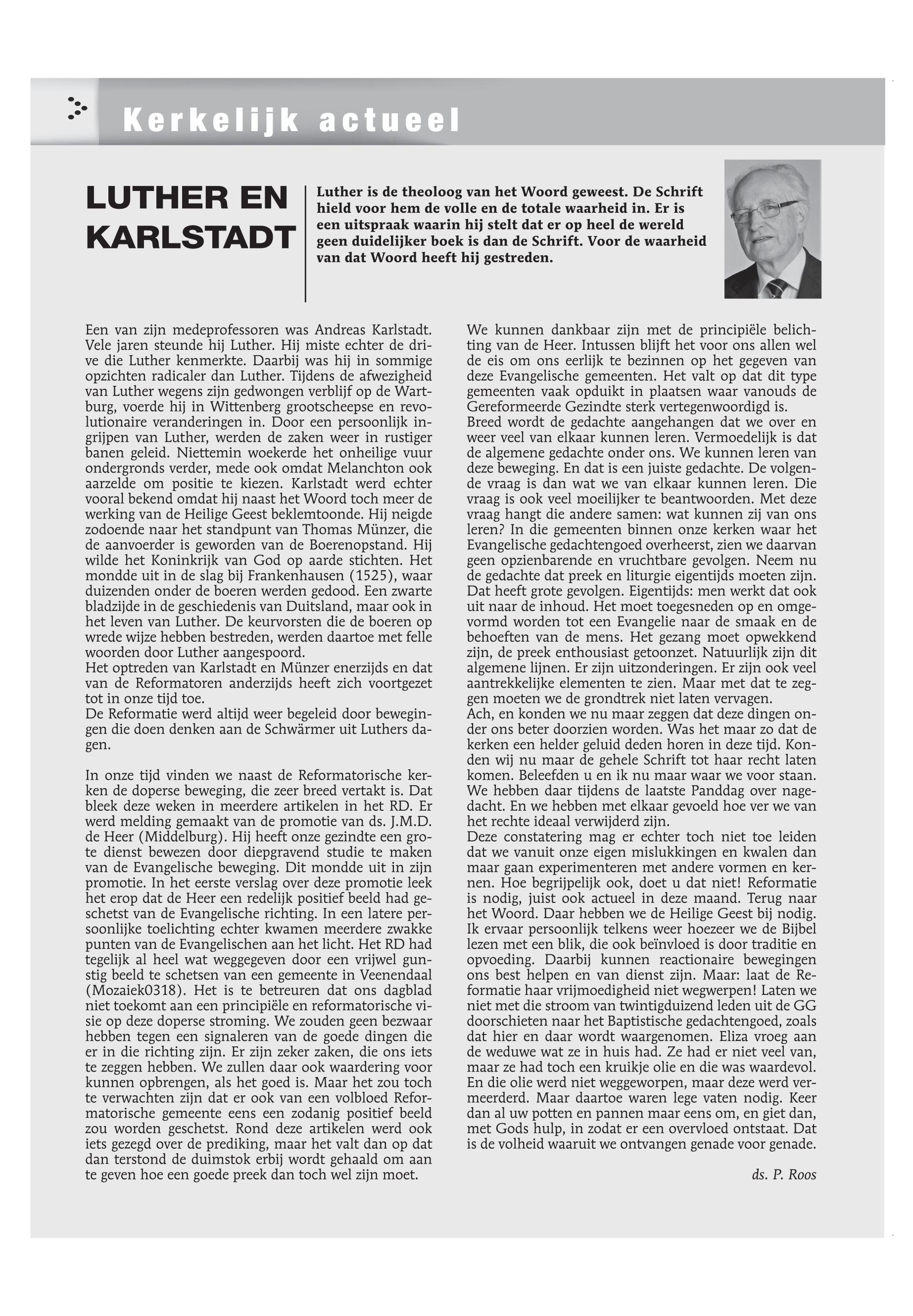 Kerkelijk actueel

LUTHER EN KARLSTADT

Luther is de theoloog van het Woord geweest. De Schrift hield voor hem de volle en de totale waarheid in. Er is een uitspraak waarin hij stelt dat er op heel de wereld geen duidelijker boek is dan de Schrift. Voor de waarheid van dat Woord heeft hij gestreden.

Een van zijn medeprofessoren was Andreas Karlstadt. Vele jaren steunde hij Luther. Hij miste echter de drive die Luther kenmerkte. Daarbij was hij in sommige opzichten radicaler dan Luther. Tijdens de afwezigheid van Luther wegens zijn gedwongen verblijf op de Wartburg, voerde hij in Wittenberg grootscheepse en revolutionaire veranderingen in. Door een persoonlijk ingrijpen van Luther, werden de zaken weer in rustiger banen geleid. Niettemin woekerde het onheilige vuur ondergronds verder, mede ook omdat Melanchton ook aarzelde om positie te kiezen. Karlstadt werd echter vooral bekend omdat hij naast het Woord toch meer de werking van de Heilige Geest beklemtoonde. Hij neigde zodoende naar het standpunt van Thomas Münzer, die de aanvoerder is geworden van de Boerenopstand. Hij wilde het Koninkrijk van God op aarde stichten. Het mondde uit in de slag bij Frankenhausen (1525), waar duizenden onder de boeren werden gedood. Een zwarte bladzijde in de geschiedenis van Duitsland, maar ook in het leven van Luther. De keurvorsten die de boeren op wrede wijze hebben bestreden, werden daartoe met felle woorden door Luther aangespoord.
Het optreden van Karlstadt en Münzer enerzijds en dat van de Reformatoren anderzijds heeft zich voortgezet tot in onze tijd toe.
De Reformatie werd altijd weer begeleid door bewegingen die doen denken aan de Schwärmer uit Luthers dagen.

In onze tijd vinden we naast de Reformatorische kerken de doperse beweging, die zeer breed vertakt is. Dat bleek deze weken in meerdere artikelen in het RD. Er werd melding gemaakt van de promotie van ds. J.M.D. de Heer (Middelburg). Hij heeft onze gezindte een grote dienst bewezen door diepgravend studie te maken van de Evangelische beweging. Dit mondde uit in zijn promotie. In het eerste verslag over deze promotie leek het erop dat de Heer een redelijk positief beeld had geschetst van de Evangelische richting. In een latere persoonlijke toelichting echter kwamen meerdere zwakke punten van de Evangelischen aan het licht. Het RD had tegelijk al heel wat weggegeven door een vrijwel gunstig beeld te schetsen van een gemeente in Veenendaal (Mozaiek0318). Het is te betreuren dat ons dagblad niet toekomt aan een principiële en reformatorische visie op deze doperse stroming. We zouden geen bezwaar hebben tegen een signaleren van de goede dingen die er in die richting zijn. Er zijn zeker zaken, die ons iets te zeggen hebben. We zullen daar ook waardering voor kunnen opbrengen, als het goed is. Maar het zou toch te verwachten zijn dat er ook van een volbloed Reformatorische gemeente eens een zodanig positief beeld zou worden geschetst. Rond deze artikelen werd ook iets gezegd over de prediking, maar het valt dan op dat dan terstond de duimstok erbij wordt gehaald om aan te geven hoe een goede preek dan toch wel zijn moet.

We kunnen dankbaar zijn met de principiële belichting van de Heer. Intussen blijft het voor ons allen wel de eis om ons eerlijk te bezinnen op het gegeven van deze Evangelische gemeenten. Het valt op dat dit type gemeenten vaak opduikt in plaatsen waar vanouds de Gereformeerde Gezindte sterk vertegenwoordigd is.
Breed wordt de gedachte aangehangen dat we over en weer veel van elkaar kunnen leren. Vermoedelijk is dat de algemene gedachte onder ons. We kunnen leren van deze beweging. En dat is een juiste gedachte. De volgende vraag is dan wat we van elkaar kunnen leren. Die vraag is ook veel moeilijker te beantwoorden. Met deze vraag hangt die andere samen: wat kunnen zij van ons leren? In die gemeenten binnen onze kerken waar het Evangelische gedachtengoed overheerst, zien we daarvan geen opzienbarende en vruchtbare gevolgen. Neem nu de gedachte dat preek en liturgie eigentijds moeten zijn. Dat heeft grote gevolgen. Eigentijds: men werkt dat ook uit naar de inhoud. Het moet toegesneden op en omgevormd worden tot een Evangelie naar de smaak en de behoeften van de mens. Het gezang moet opwekkend zijn, de preek enthousiast getoonzet. Natuurlijk zijn dit algemene lijnen. Er zijn uitzonderingen. Er zijn ook veel aantrekkelijke elementen te zien. Maar met dat te zeggen moeten we de grondtrek niet laten vervagen.
Ach, en konden we nu maar zeggen dat deze dingen onder ons beter doorzien worden. Was het maar zo dat de kerken een helder geluid deden horen in deze tijd. Konden wij nu maar de gehele Schrift tot haar recht laten komen. Beleefden u en ik nu maar waar we voor staan. We hebben daar tijdens de laatste Panddag over nagedacht. En we hebben met elkaar gevoeld hoe ver we van het rechte ideaal verwijderd zijn.
Deze constatering mag er echter toch niet toe leiden dat we vanuit onze eigen mislukkingen en kwalen dan maar gaan experimenteren met andere vormen en kernen. Hoe begrijpelijk ook, doet u dat niet! Reformatie is nodig, juist ook actueel in deze maand. Terug naar het Woord. Daar hebben we de Heilige Geest bij nodig. Ik ervaar persoonlijk telkens weer hoezeer we de Bijbel lezen met een blik, die ook beïnvloed is door traditie en opvoeding. Daarbij kunnen reactionaire bewegingen ons best helpen en van dienst zijn. Maar: laat de Reformatie haar vrijmoedigheid niet wegwerpen! Laten we niet met die stroom van twintigduizend leden uit de GG doorschieten naar het Baptistische gedachtengoed, zoals dat hier en daar wordt waargenomen. Eliza vroeg aan de weduwe wat ze in huis had. Ze had er niet veel van, maar ze had toch een kruikje olie en die was waardevol. En die olie werd niet weggeworpen, maar deze werd vermeerderd. Maar daartoe waren lege vaten nodig. Keer dan al uw potten en pannen maar eens om, en giet dan, met Gods hulp, in zodat er een overvloed ontstaat. Dat is de volheid waaruit we ontvangen genade voor genade.

ds. P. Roos